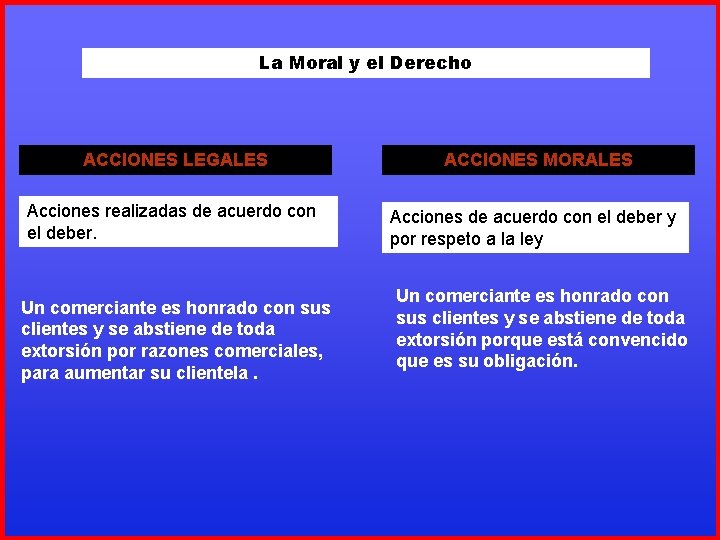 La Moral y el Derecho

ACCIONES LEGALES

Acciones realizadas de acuerdo con el deber.

Un comerciante es honrado con sus clientes y se abstiene de toda extorsión por razones comerciales, para aumentar su clientela .

ACCIONES MORALES

Acciones de acuerdo con el deber y por respeto a la ley

Un comerciante es honrado con sus clientes y se abstiene de toda extorsión porque está convencido que es su obligación.